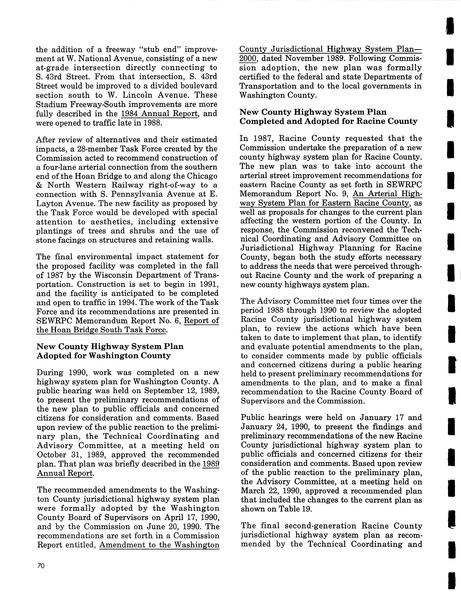 the addition of a freeway "stub end" improvement at W. National Avenue, consisting of a new at-grade intersection directly connecting to S. 43rd Street. From that intersection, S. 43rd Street would be improved to a divided boulevard section south to W. Lincoln Avenue. These Stadium Freeway-South improvements are more fully described in the 1984 Annual Report, and were opened to traffic late in 1988.

After review of alternatives and their estimated impacts, a 28-member Task Force created by the Commission acted to recommend construction of a four-lane arterial connection from the southern end of the Hoan Bridge to and along the Chicago & North Western Railway right-of-way to a connection with S. Pennsylvania Avenue at E. Layton Avenue. The new facility as proposed by the Task Force would be developed with special attention to aesthetics, including extensive plantings of trees and shrubs and the use of stone facings on structures and retaining walls.

The final environmental impact statement for the proposed facility was completed in the fall of 1987 by the Wisconsin Department of Transportation. Construction is set to begin in 1991, and the facility is anticipated to be completed and open to traffic in 1994. The work of the Task Force and its recommendations are presented in SEWRPC Memorandum Report No. 6, Report of the Hoan Bridge South Task Force.

New County Highway System Plan Adopted for Washington County

During 1990, work was completed on a new highway system plan for Washington County. A public hearing was held on September 12, 1989, to present the preliminary recommendations of the new plan to public officials and concerned citizens for consideration and comments. Based upon review of the public reaction to the preliminary plan, the Technical Coordinating and Advisory Committee, at a meeting held on October 31, 1989, approved the recommended plan. That plan was briefly described in the 1989 Annual Report.

The recommended amendments to the Washington County jurisdictional highway system plan were formally adopted by the Washington County Board of Supervisors on April 17, 1990, and by the Commission on June 20, 1990. The recommendations are set forth in a Commission Report entitled, Amendment to the Washington County Jurisdictional Highway System Plan—2000, dated November 1989. Following Commission adoption, the new plan was formally certified to the federal and state Departments of Transportation and to the local governments in Washington County.

New County Highway System Plan Completed and Adopted for Racine County

In 1987, Racine County requested that the Commission undertake the preparation of a new county highway system plan for Racine County. The new plan was to take into account the arterial street improvement recommendations for eastern Racine County as set forth in SEWRPC Memorandum Report No. 9, An Arterial Highway System Plan for Eastern Racine County, as well as proposals for changes to the current plan affecting the western portion of the County. In response, the Commission reconvened the Technical Coordinating and Advisory Committee on Jurisdictional Highway Planning for Racine County, began both the study efforts necessary to address the needs that were perceived throughout Racine County and the work of preparing a new county highways system plan.

The Advisory Committee met four times over the period 1988 through 1990 to review the adopted Racine County jurisdictional highway system plan, to review the actions which have been taken to date to implement that plan, to identify and evaluate potential amendments to the plan, to consider comments made by public officials and concerned citizens during a public hearing held to present preliminary recommendations for amendments to the plan, and to make a final recommendation to the Racine County Board of Supervisors and the Commission.

Public hearings were held on January 17 and January 24, 1990, to present the findings and preliminary recommendations of the new Racine County jurisdictional highway system plan to public officials and concerned citizens for their consideration and comments. Based upon review of the public reaction to the preliminary plan, the Advisory Committee, at a meeting held on March 22, 1990, approved a recommended plan that included the changes to the current plan as shown on Table 19.

The final second-generation Racine County jurisdictional highway system plan as recommended by the Technical Coordinating and

70